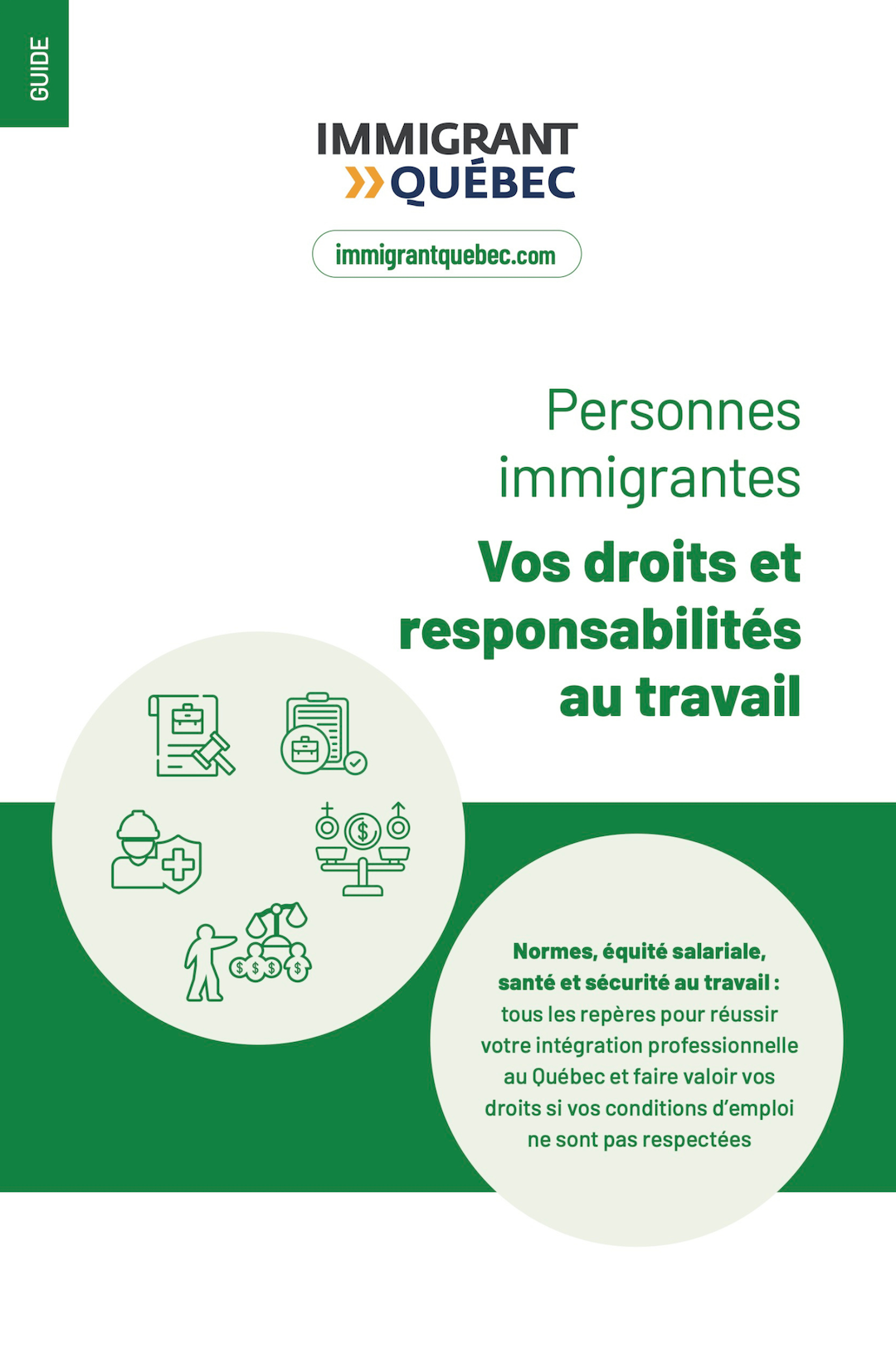 GUIDE

IMMIGRANT QUÉBEC

immigrantquebec.com

Personnes immigrantes

Vos droits et responsabilités au travail

Normes, équité salariale, santé et sécurité au travail : tous les repères pour réussir votre intégration professionnelle au Québec et faire valoir vos droits si vos conditions d'emploi ne sont pas respectées